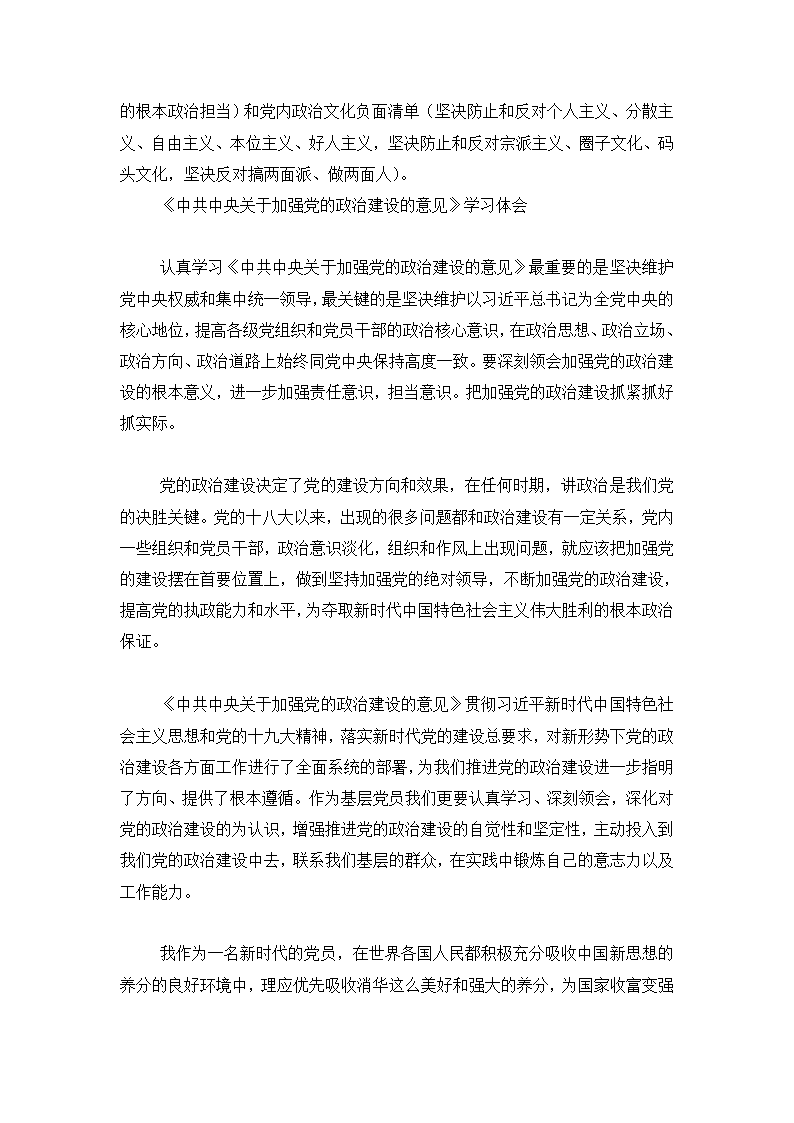 的根本政治担当）和党内政治文化负面清单（坚决防止和反对个人主义、分散主义、自由主义、本位主义、好人主义，坚决防止和反对宗派主义、圈子文化、码头文化，坚决反对搞两面派、做两面人）。

《中共中央关于加强党的政治建设的意见》学习体会

认真学习《中共中央关于加强党的政治建设的意见》最重要的是坚决维护党中央权威和集中统一领导，最关键的是坚决维护以习近平总书记为全党中央的核心地位，提高各级党组织和党员干部的政治核心意识，在政治思想、政治立场、政治方向、政治道路上始终同党中央保持高度一致。要深刻领会加强党的政治建设的根本意义，进一步加强责任意识，担当意识。把加强党的政治建设抓紧抓好抓实际。

党的政治建设决定了党的建设方向和效果，在任何时期，讲政治是我们党的决胜关键。党的十八大以来，出现的很多问题都和政治建设有一定关系，党内一些组织和党员干部，政治意识淡化，组织和作风上出现问题，就应该把加强党的建设摆在首要位置上，做到坚持加强党的绝对领导，不断加强党的政治建设，提高党的执政能力和水平，为夺取新时代中国特色社会主义伟大胜利的根本政治保证。

《中共中央关于加强党的政治建设的意见》贯彻习近平新时代中国特色社会主义思想和党的十九大精神，落实新时代党的建设总要求，对新形势下党的政治建设各方面工作进行了全面系统的部署，为我们推进党的政治建设进一步指明了方向、提供了根本遵循。作为基层党员我们更要认真学习、深刻领会，深化对党的政治建设的为认识，增强推进党的政治建设的自觉性和坚定性，主动投入到我们党的政治建设中去，联系我们基层的群众，在实践中锻炼自己的意志力以及工作能力。

我作为一名新时代的党员，在世界各国人民都积极充分吸收中国新思想的养分的良好环境中，理应优先吸收消华这么美好和强大的养分，为国家收富变强